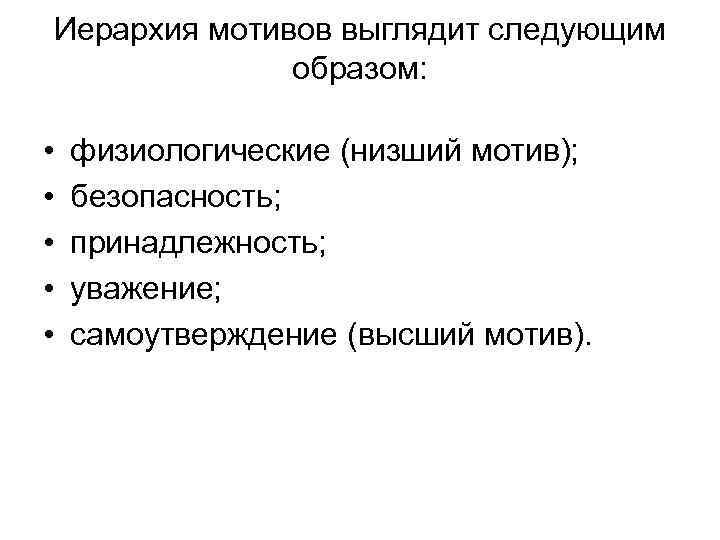 Иерархия мотивов выглядит следующим образом:

• физиологические (низший мотив);
• безопасность;
• принадлежность;
• уважение;
• самоутверждение (высший мотив).